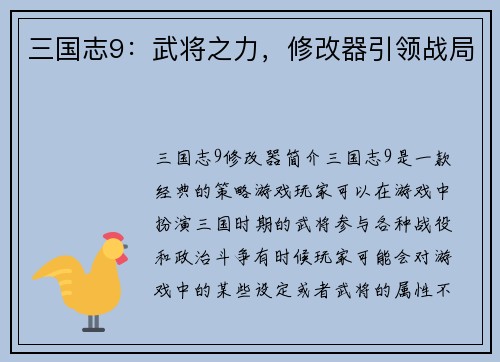 三国志9：武将之力，修改器引领战局

三国志9修改器简介三国志9是一款经典的策略游戏玩家可以在游戏中扮演三国时期的武将参与各种战役和政治斗争有时候玩家可能会对游戏中的某些设定或者武将的属性不